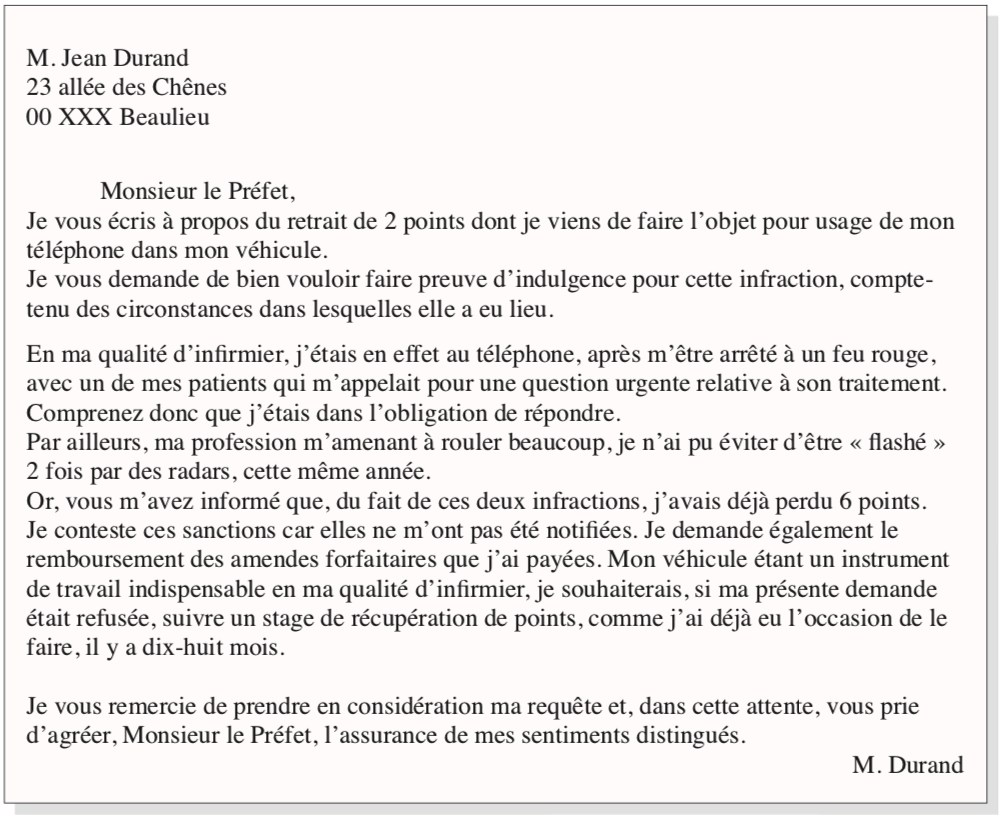 M. Jean Durand
23 allée des Chênes
00 XXX Beaulieu

Monsieur le Préfet,
Je vous écris à propos du retrait de 2 points dont je viens de faire l'objet pour usage de mon téléphone dans mon véhicule.
Je vous demande de bien vouloir faire preuve d'indulgence pour cette infraction, compte-tenu des circonstances dans lesquelles elle a eu lieu.

En ma qualité d'infirmier, j'étais en effet au téléphone, après m'être arrêté à un feu rouge, avec un de mes patients qui m'appelait pour une question urgente relative à son traitement. Comprenez donc que j'étais dans l'obligation de répondre.
Par ailleurs, ma profession m'amenant à rouler beaucoup, je n'ai pu éviter d'être « flashé » 2 fois par des radars, cette même année.
Or, vous m'avez informé que, du fait de ces deux infractions, j'avais déjà perdu 6 points. Je conteste ces sanctions car elles ne m'ont pas été notifiées. Je demande également le remboursement des amendes forfaitaires que j'ai payées. Mon véhicule étant un instrument de travail indispensable en ma qualité d'infirmier, je souhaiterais, si ma présente demande était refusée, suivre un stage de récupération de points, comme j'ai déjà eu l'occasion de le faire, il y a dix-huit mois.

Je vous remercie de prendre en considération ma requête et, dans cette attente, vous prie d'agréer, Monsieur le Préfet, l'assurance de mes sentiments distingués.
M. Durand